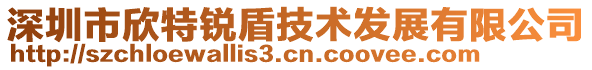 深圳市欣特锐盾技术发展有限公司
http://szchloewallis3.cn.coovee.com